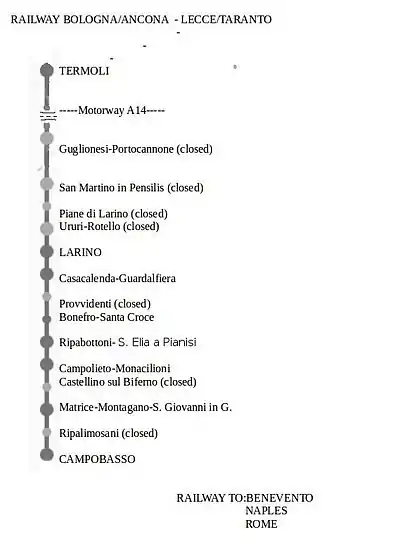 RAILWAY BOLOGNA/ANCONA - LECCE/TARANTO

TERMOLI

-----Motorway A14-----

Guglionesi-Portocannone (closed)

San Martino in Pensilis (closed)

Piane di Larino (closed)
Ururi-Rotello (closed)

LARINO

Casacalenda-Guardalfiera

Provvidenti (closed)
Bonefro-Santa Croce

Ripabottoni- S. Elia a Pianisi

Campolieto-Monacilioni
Castellino sul Biferno (closed)

Matrice-Montagano-S. Giovanni in G.

Ripalimosani (closed)

CAMPOBASSO

RAILWAY TO:BENEVENTO
NAPLES
ROME